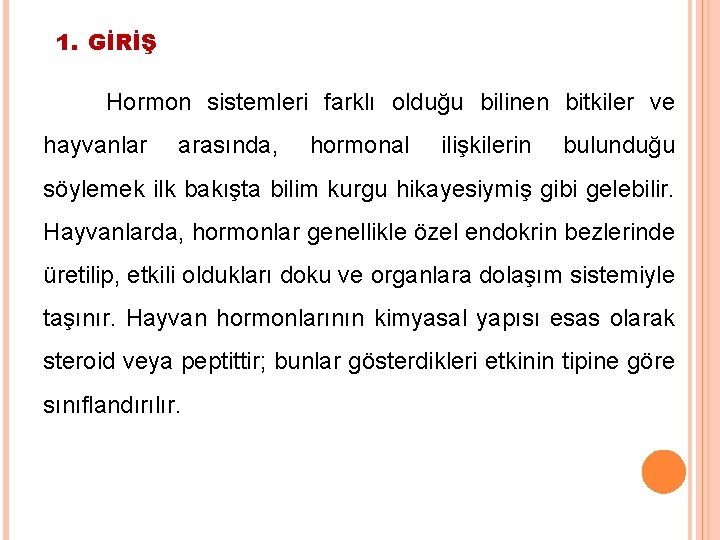 1. GİRİŞ

Hormon sistemleri farklı olduğu bilinen bitkiler ve hayvanlar arasında, hormonal ilişkilerin bulunduğu söylemek ilk bakışta bilim kurgu hikayesiymiş gibi gelebilir. Hayvanlarda, hormonlar genellikle özel endokrin bezlerinde üretilip, etkili oldukları doku ve organlara dolaşım sistemiyle taşınır. Hayvan hormonlarının kimyasal yapısı esas olarak steroid veya peptittir; bunlar gösterdikleri etkinin tipine göre sınıflandırılır.